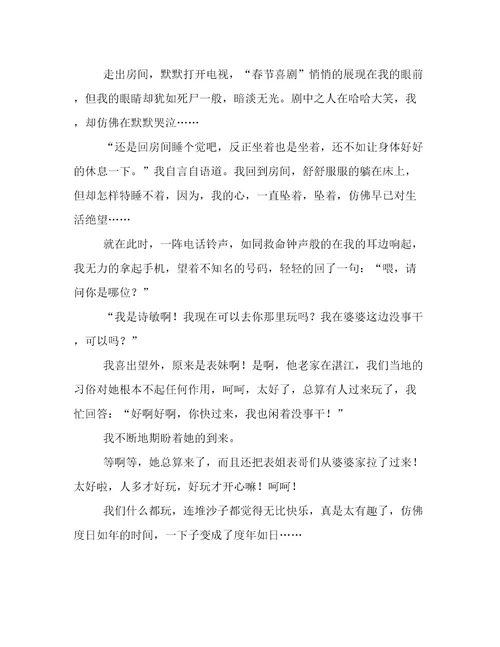 走出房间，默默打开电视，“春节喜剧”悄悄的展现在我的眼前，但我的眼睛却犹如死尸一般，暗淡无光。剧中之人在哈哈大笑，我，却仿佛在默默哭泣……

“还是回房间睡个觉吧，反正坐着也是坐着，还不如让身体好好的休息一下。”我自言自语道。我回到房间，舒舒服服的躺在床上，但却怎样特睡不着，因为，我的心，一直坠着，坠着，仿佛早已对生活绝望……

就在此时，一阵电话铃声，如同救命钟声般的在我的耳边响起，我无力的拿起手机，望着不知名的号码，轻轻的回了一句：“喂，请问你是哪位？”

“我是诗敏啊！我现在可以去你那里玩吗？我在婆婆这边没事干，可以吗？”

我喜出望外，原来是表妹啊！是啊，他老家在湛江，我们当地的习俗对她根本不起任何作用，呵呵，太好了，总算有人过来玩了，我忙回答：“好啊好啊，你快过来，我也闲着没事干！”

我不断地期盼着她的到来。

等啊等，她总算来了，而且还把表姐表哥们从婆婆家拉了过来！太好啦，人多才好玩，好玩才开心嘛！呵呵！

我们什么都玩，连堆沙子都觉得无比快乐，真是太有趣了，仿佛度日如年的时间，一下子变成了度年如日……